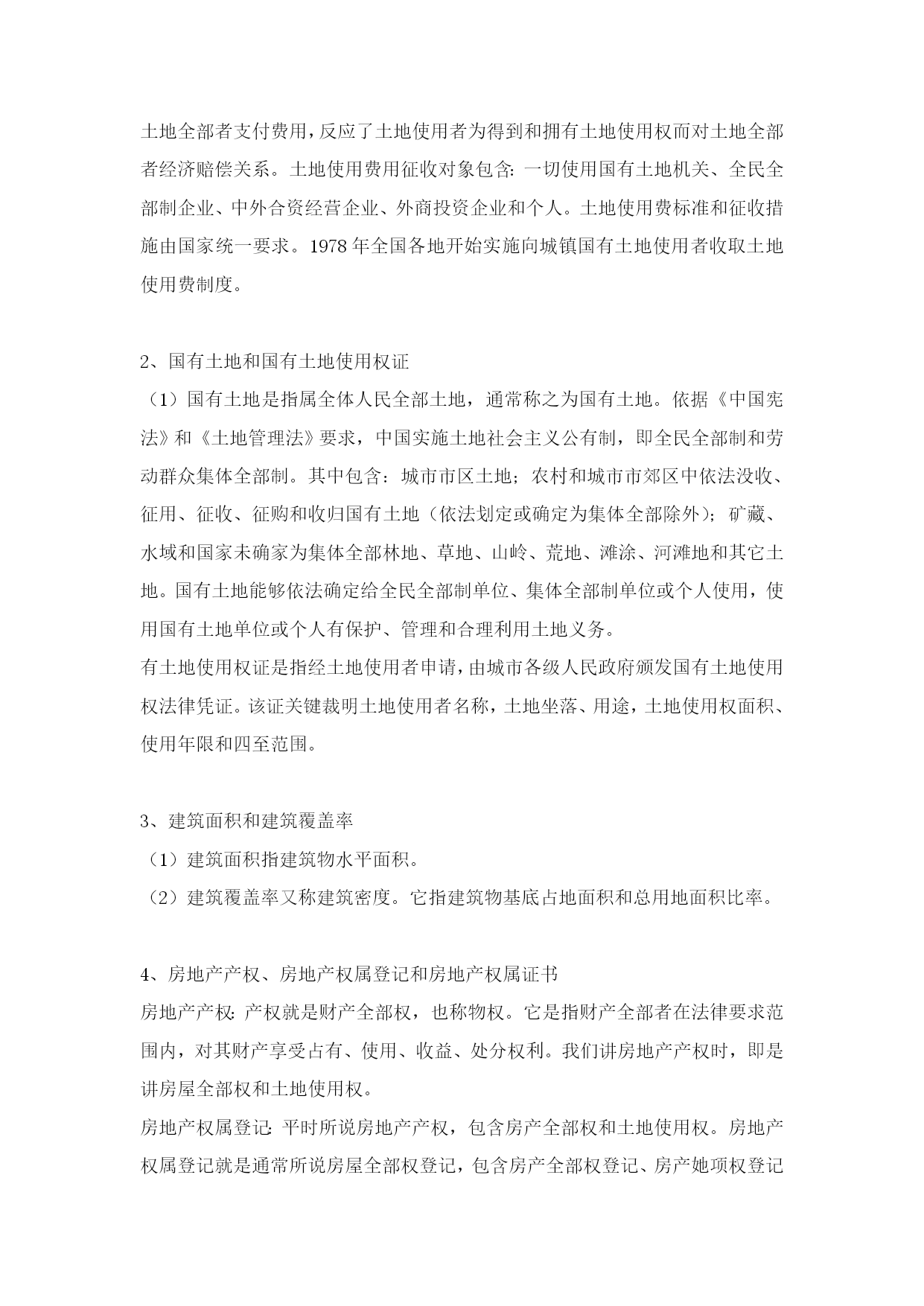 土地全部者支付费用，反应了土地使用者为得到和拥有土地使用权而对土地全部者经济赔偿关系。土地使用费用征收对象包含：一切使用国有土地机关、全民全部制企业、中外合资经营企业、外商投资企业和个人。土地使用费标准和征收措施由国家统一要求。1978 年全国各地开始实施向城镇国有土地使用者收取土地使用费制度。

2、国有土地和国有土地使用权证

（1）国有土地是指属全体人民全部土地，通常称之为国有土地。依据《中国宪法》和《土地管理法》要求，中国实施土地社会主义公有制，即全民全部制和劳动群众集体全部制。其中包含：城市市区土地；农村和城市市郊区中依法没收、征用、征收、征购和收归国有土地（依法划定或确定为集体全部除外）；矿藏、水域和国家未确家为集体全部林地、草地、山岭、荒地、滩涂、河滩地和其它土地。国有土地能够依法确定给全民全部制单位、集体全部制单位或个人使用，使用国有土地单位或个人有保护、管理和合理利用土地义务。

有土地使用权证是指经土地使用者申请，由城市各级人民政府颁发国有土地使用权法律凭证。该证关键裁明土地使用者名称，土地坐落、用途，土地使用权面积、使用年限和四至范围。

3、建筑面积和建筑覆盖率

（1）建筑面积指建筑物水平面积。

（2）建筑覆盖率又称建筑密度。它指建筑物基底占地面积和总用地面积比率。

4、房地产产权、房地产权属登记和房地产权属证书

房地产产权：产权就是财产全部权，也称物权。它是指财产全部者在法律要求范围内，对其财产享受占有、使用、收益、处分权利。我们讲房地产产权时，即是讲房屋全部权和土地使用权。

房地产权属登记：平时所说房地产产权，包含房产全部权和土地使用权。房地产权属登记就是通常所说房屋全部权登记，包含房产全部权登记、房产她项权登记